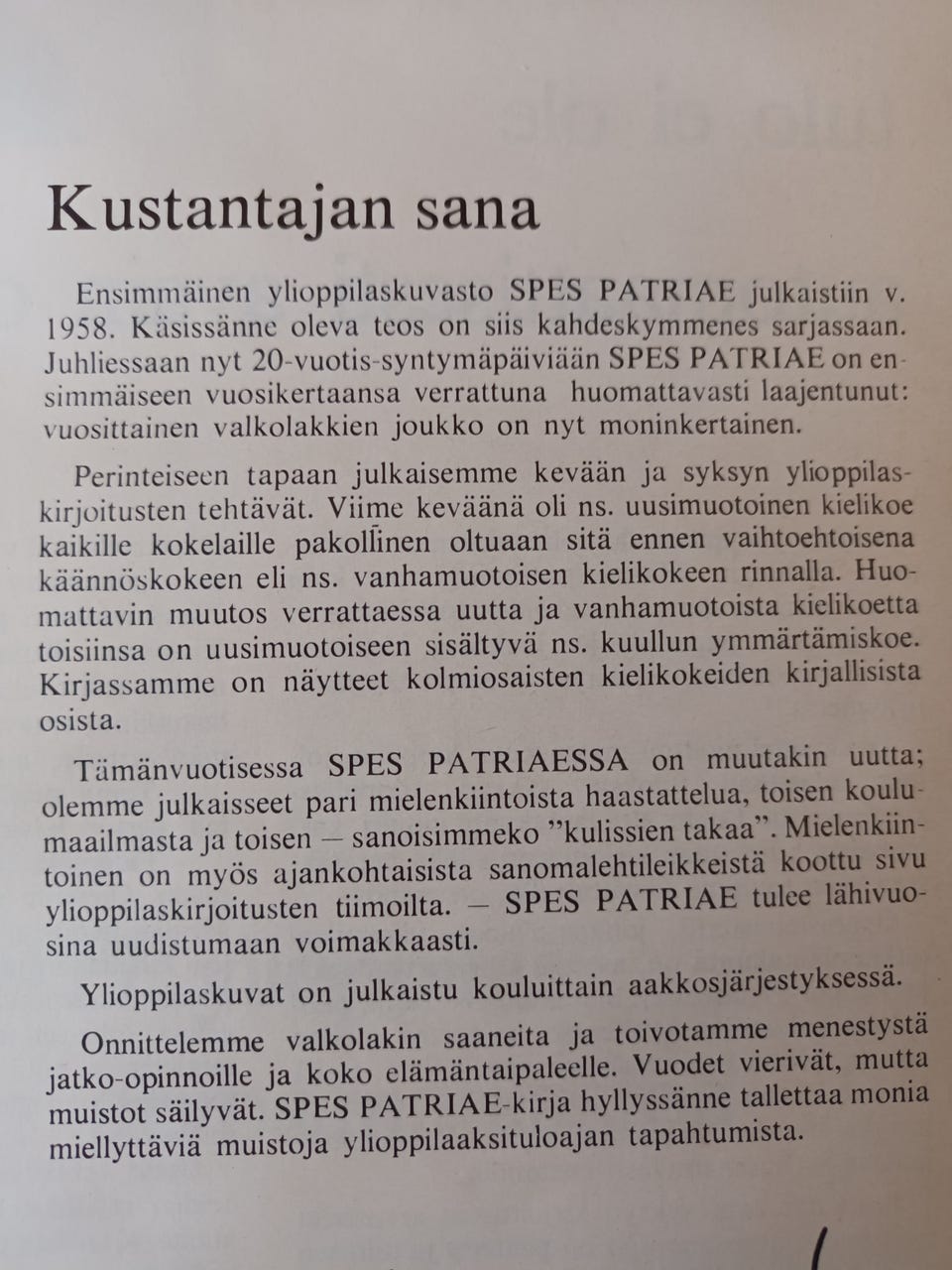 Kustantajan sana

Ensimmäinen ylioppilaskuvasto SPES PATRIAE julkaistiin v. 1958. Käsissänne oleva teos on siis kahdeskymmenes sarjassaan. Juhliessaan nyt 20-vuotis-syntymäpäiviään SPES PATRIAE on ensimmäiseen vuosikertaansa verrattuna huomattavasti laajentunut: vuosittainen valkolakkien joukko on nyt moninkertainen.

Perinteiseen tapaan julkaisemme kevään ja syksyn ylioppilaskirjoitusten tehtävät. Viime keväänä oli ns. uusimuotoinen kielikoe kaikille kokelaille pakollinen oltuaan sitä ennen vaihtoehtoisena käännöskokeen eli ns. vanhamuotoisen kielikokeen rinnalla. Huomattavin muutos verrattaessa uutta ja vanhamuotoista kielikoetta toisiinsa on uusimuotoiseen sisältyvä ns. kuullun ymmärtämiskoe. Kirjassamme on näytteet kolmiosaisten kielikokeiden kirjallisista osista.

Tämänvuotisessa SPES PATRIAESSA on muutakin uutta; olemme julkaisseet pari mielenkiintoista haastattelua, toisen koulumaailmasta ja toisen — sanoisimmeko ”kulissien takaa”. Mielenkiintoinen on myös ajankohtaisista sanomalehtileikkeistä koottu sivu ylioppilaskirjoitusten tiimoilta. — SPES PATRIAE tulee lähivuosina uudistumaan voimakkaasti.

Ylioppilaskuvat on julkaistu kouluittain aakkosjärjestyksessä.

Onnittelemme valkolakin saaneita ja toivotamme menestystä jatko-opinnoille ja koko elämäntaipaleelle. Vuodet vierivät, mutta muistot säilyvät. SPES PATRIAE-kirja hyllyssänne tallettaa monia miellyttäviä muistoja ylioppilaaksituloajan tapahtumista.